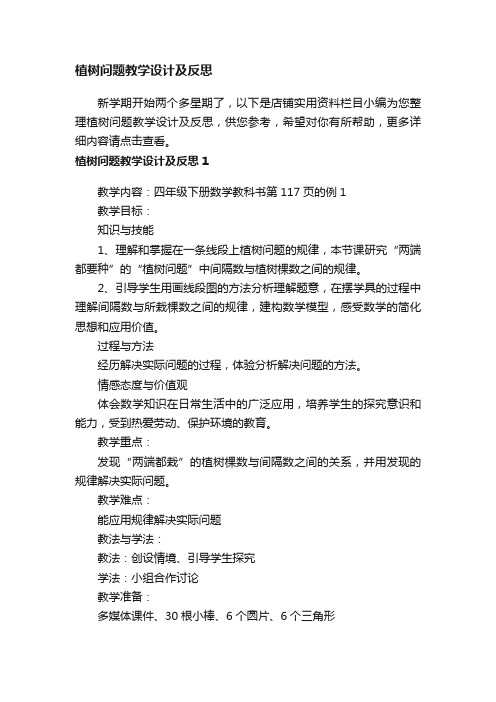 植树问题教学设计及反思

新学期开始两个多星期了，以下是店铺实用资料栏目小编为您整理植树问题教学设计及反思，供您参考，希望对你有所帮助，更多详细内容请点击查看。

植树问题教学设计及反思 1

教学内容：四年级下册数学教科书第 117 页的例 1

教学目标：

知识与技能

1、理解和掌握在一条线段上植树问题的规律，本节课研究“两端都要种”的“植树问题”中间隔数与植树棵数之间的规律。

2、引导学生用画线段图的方法分析理解题意，在摆学具的过程中理解间隔数与所栽棵数之间的规律，建构数学模型，感受数学的简化思想和应用价值。

过程与方法

经历解决实际问题的过程，体验分析解决问题的方法。

情感态度与价值观

体会数学知识在日常生活中的广泛应用，培养学生的探究意识和能力，受到热爱劳动、保护环境的教育。

教学重点：

发现“两端都栽”的植树棵数与间隔数之间的关系，并用发现的规律解决实际问题。

教学难点：

能应用规律解决实际问题

教法与学法：

教法：创设情境、引导学生探究

学法：小组合作讨论

教学准备：

多媒体课件、30 根小棒、6 个圆片、6 个三角形